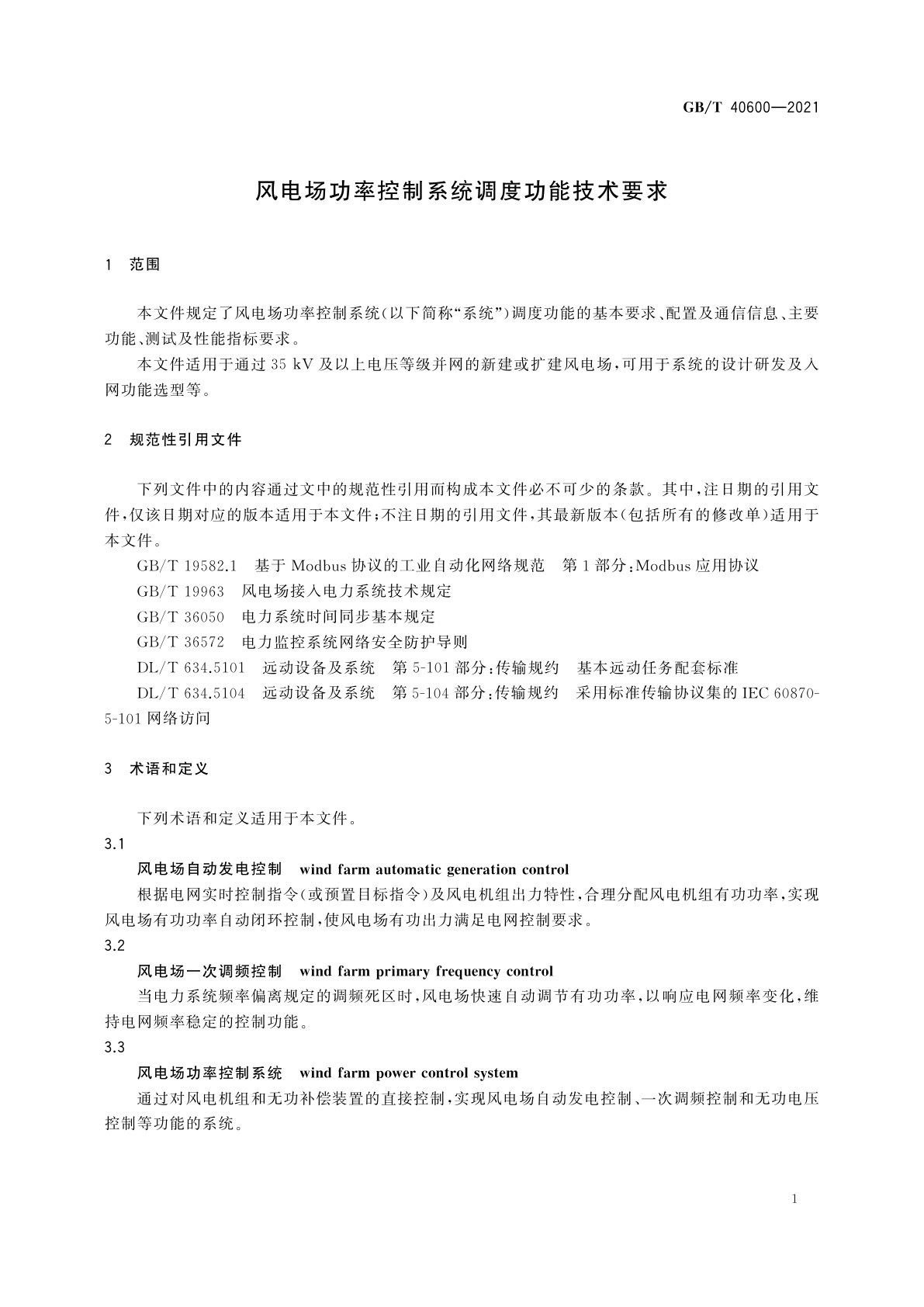 GB/T 40600—2021

风电场功率控制系统调度功能技术要求

1 范围

本文件规定了风电场功率控制系统(以下简称“系统”)调度功能的基本要求、配置及通信信息、主要功能、测试及性能指标要求。

本文件适用于通过 35 kV 及以上电压等级并网的新建或扩建风电场,可用于系统的设计研发及入网功能选型等。

2 规范性引用文件

下列文件中的内容通过文中的规范性引用而构成本文件必不可少的条款。其中,注日期的引用文件,仅该日期对应的版本适用于本文件;不注日期的引用文件,其最新版本(包括所有的修改单)适用于本文件。

GB/T 19582.1 基于 Modbus 协议的工业自动化网络规范 第 1 部分:Modbus 应用协议

GB/T 19963 风电场接入电力系统技术规定

GB/T 36050 电力系统时间同步基本规定

GB/T 36572 电力监控系统网络安全防护导则

DL/T 634.5101 远动设备及系统 第 5-101 部分:传输规约 基本远动任务配套标准

DL/T 634.5104 远动设备及系统 第 5-104 部分:传输规约 采用标准传输协议集的 IEC 60870-5-101 网络访问

3 术语和定义

下列术语和定义适用于本文件。

3.1

风电场自动发电控制 wind farm automatic generation control

根据电网实时控制指令(或预置目标指令)及风电机组出力特性,合理分配风电机组有功功率,实现风电场有功功率自动闭环控制,使风电场有功出力满足电网控制要求。

3.2

风电场一次调频控制 wind farm primary frequency control

当电力系统频率偏离规定的调频死区时,风电场快速自动调节有功功率,以响应电网频率变化,维持电网频率稳定的控制功能。

3.3

风电场功率控制系统 wind farm power control system

通过对风电机组和无功补偿装置的直接控制,实现风电场自动发电控制、一次调频控制和无功电压控制等功能的系统。

1